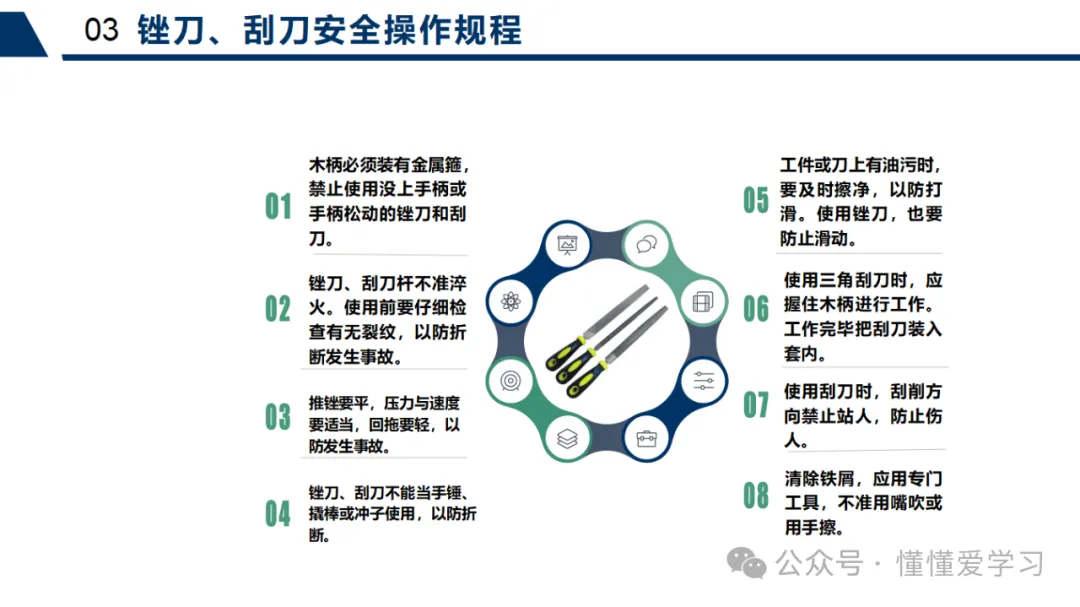 03 锉刀、刮刀安全操作规程

01 木柄必须装有金属箍，禁止使用没上手柄或手柄松动的锉刀和刮刀。

02 锉刀、刮刀杆不准淬火。使用前要仔细检查有无裂纹，以防折断发生事故。

03 推锉要平，压力与速度要适当，回拖要轻，以防发生事故。

04 锉刀、刮刀不能当手锤、撬棒或冲子使用，以防折断。

05 工件或刀上有油污时，要及时擦净，以防打滑。使用锉刀，也要防止滑动。

06 使用三角刮刀时，应握住木柄进行工作。工作完毕把刮刀装入套内。

07 使用刮刀时，刮削方向禁止站人，防止伤人。

08 清除铁屑，应用专门工具，不准用嘴吹或用手擦。

公众号 · 懂懂爱学习